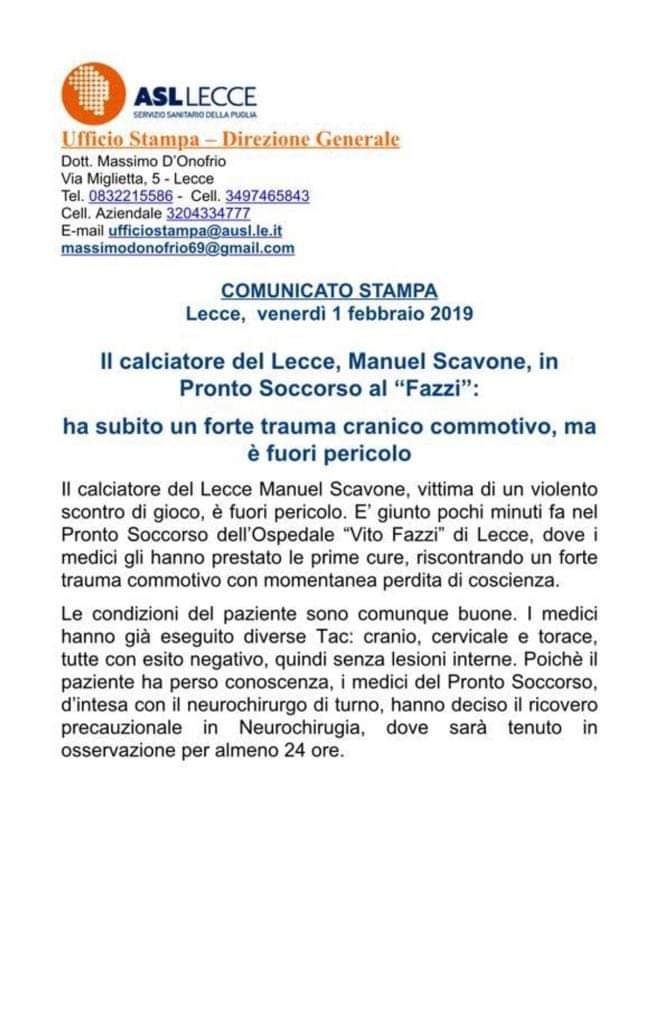 ASL LECCE
SERVIZIO SANITARIO DELLA PUGLIA

Ufficio Stampa – Direzione Generale
Dott. Massimo D'Onofrio
Via Miglietta, 5 - Lecce
Tel. 0832215586 - Cell. 3497465843
Cell. Aziendale 3204334777
E-mail ufficiostampa@ausl.le.it
massimodonofrio69@gmail.com

COMUNICATO STAMPA
Lecce, venerdì 1 febbraio 2019

Il calciatore del Lecce, Manuel Scavone, in Pronto Soccorso al "Fazzi":

ha subito un forte trauma cranico commotivo, ma è fuori pericolo

Il calciatore del Lecce Manuel Scavone, vittima di un violento scontro di gioco, è fuori pericolo. E' giunto pochi minuti fa nel Pronto Soccorso dell'Ospedale "Vito Fazzi" di Lecce, dove i medici gli hanno prestato le prime cure, riscontrando un forte trauma commotivo con momentanea perdita di coscienza.

Le condizioni del paziente sono comunque buone. I medici hanno già eseguito diverse Tac: cranio, cervicale e torace, tutte con esito negativo, quindi senza lesioni interne. Poichè il paziente ha perso conoscenza, i medici del Pronto Soccorso, d'intesa con il neurochirurgo di turno, hanno deciso il ricovero precauzionale in Neurochirugia, dove sarà tenuto in osservazione per almeno 24 ore.